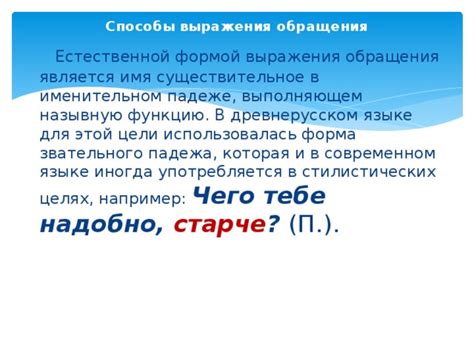 Способы выражения обращения

Естественной формой выражения обращения является имя существительное в именительном падеже, выполняющем назывную функцию. В древнерусском языке для этой цели использовалась форма звательного падежа, которая и в современном языке иногда употребляется в стилистических целях, например: Чего тебе надобно, старче? (П.).